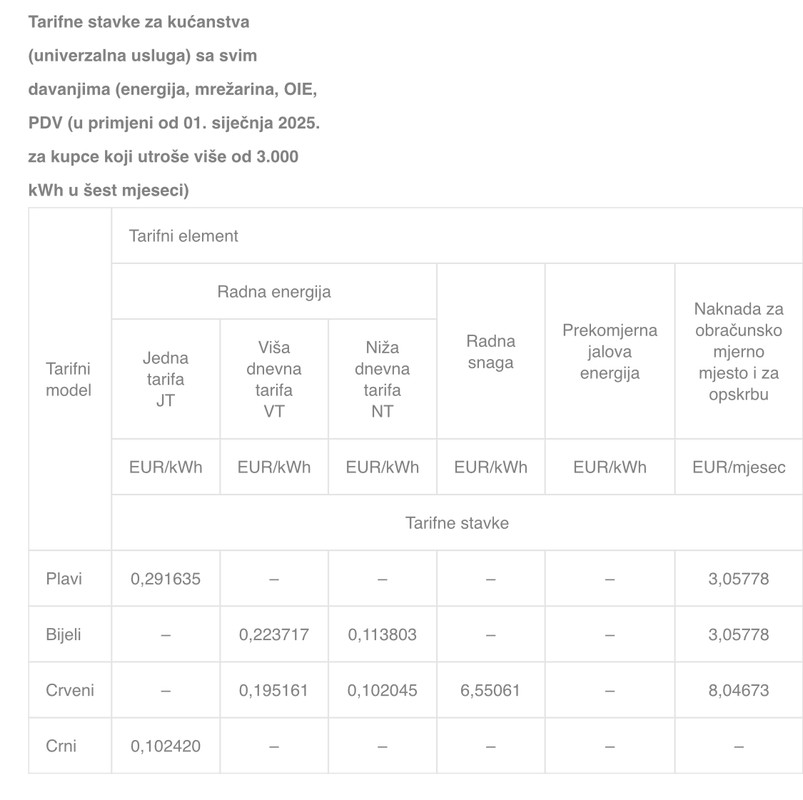 Tarifne stavke za kućanstva (univerzalna usluga) sa svim davanjima (energija, mrežarina, OIE, PDV (u primjeni od 01. siječnja 2025. za kupce koji utroše više od 3.000 kWh u šest mjeseci)

| Tarifni model | Tarifni element | | | | | |
|---|---|---|---|---|---|---|
| | Radna energija | | | Radna snaga | Prekomjerna jalova energija | Naknada za obračunsko mjerno mjesto i za opskrbu |
| | Jedna tarifa JT | Viša dnevna tarifa VT | Niža dnevna tarifa NT | | | |
| | EUR/kWh | EUR/kWh | EUR/kWh | EUR/kWh | EUR/kWh | EUR/mjesec |
| | Tarifne stavke | | | | | |
| Plavi | 0,291635 | – | – | – | – | 3,05778 |
| Bijeli | – | 0,223717 | 0,113803 | – | – | 3,05778 |
| Crveni | – | 0,195161 | 0,102045 | 6,55061 | – | 8,04673 |
| Crni | 0,102420 | – | – | – | – | – |